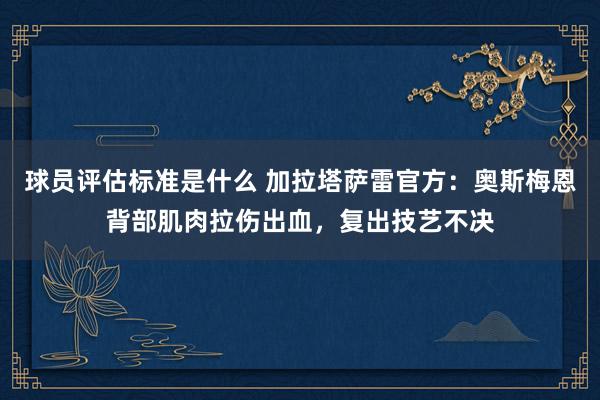 球员评估标准是什么 加拉塔萨雷官方：奥斯梅恩背部肌肉拉伤出血，复出技艺不决